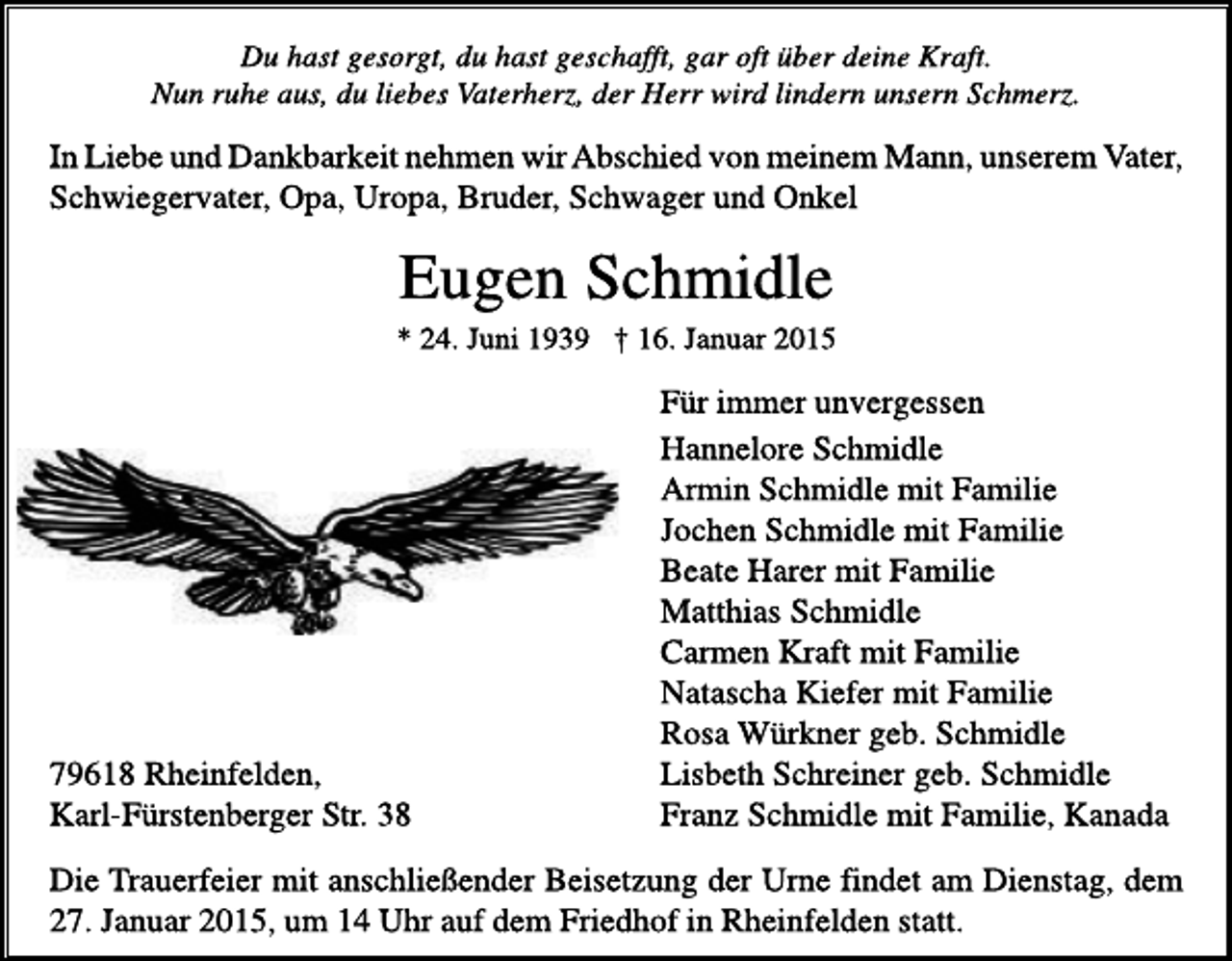 Du hast gesorgt, du hast geschafft, gar oft über deine Kraft.
Nun ruhe aus, du liebes Vaterherz, der Herr wird lindern unsern Schmerz.

In Liebe und Dankbarkeit nehmen wir Abschied von meinem Mann, unserem Vater, Schwiegervater, Opa, Uropa, Bruder, Schwager und Onkel

Eugen Schmidle

* 24. Juni 1939 † 16. Januar 2015

Für immer unvergessen
Hannelore Schmidle
Armin Schmidle mit Familie
Jochen Schmidle mit Familie
Beate Harer mit Familie
Matthias Schmidle
Carmen Kraft mit Familie
Natascha Kiefer mit Familie
Rosa Würkner geb. Schmidle
Lisbeth Schreiner geb. Schmidle
Franz Schmidle mit Familie, Kanada

79618 Rheinfelden,
Karl-Fürstenberger Str. 38

Die Trauerfeier mit anschließender Beisetzung der Urne findet am Dienstag, dem 27. Januar 2015, um 14 Uhr auf dem Friedhof in Rheinfelden statt.